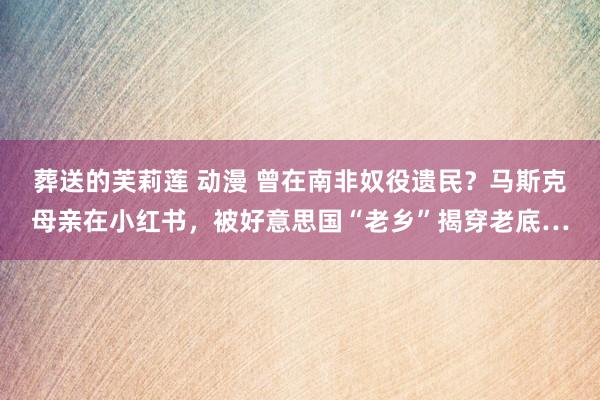 葬送的芙莉莲 动漫 曾在南非奴役遗民？马斯克母亲在小红书，被好意思国“老乡”揭穿老底...